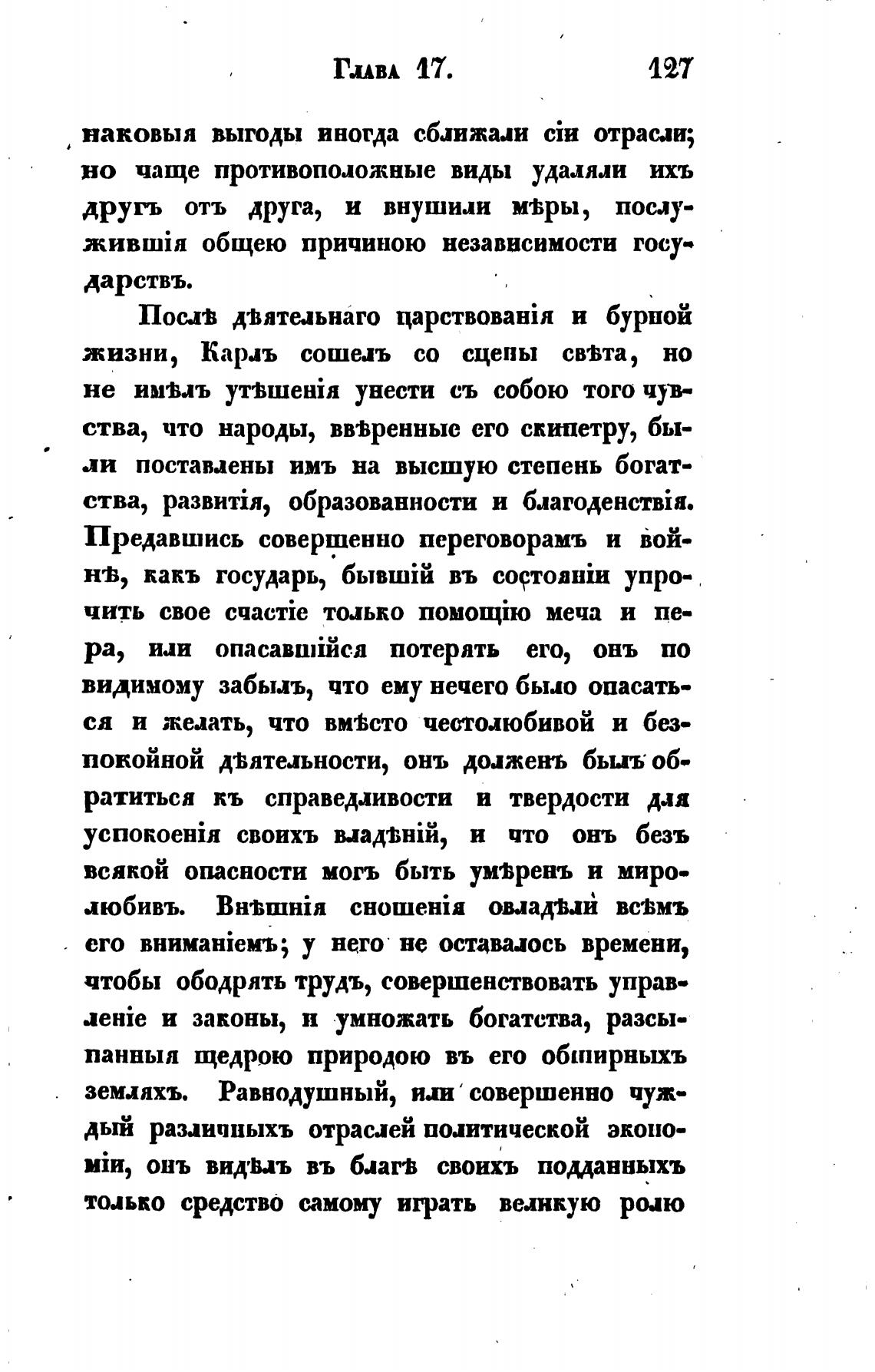 Глава 17. 127

наковыя выгоды иногда сближали сіи отрасли; но чаще противоположные виды удаляли ихъ другъ отъ друга, и внушили мѣры, послужившія общею причиною независимости государствъ.

Послѣ дѣятельнаго царствованія и бурной жизни, Карлъ сошелъ со сцены свѣта, но не имѣлъ утѣшенія унести съ собою того чувства, что народы, ввѣренные его скипетру, были поставлены имъ на высшую степень богатства, развитія, образованности и благоденствія. Предавшись совершенно переговорамъ и войнѣ, какъ государь, бывшій въ состояніи упрочить свое счастіе только помощію меча и пера, или опасавшійся потерять его, онъ по видимому забылъ, что ему нечего было опасаться и желать, что вмѣсто честолюбивой и безпокойной дѣятельности, онъ долженъ былъ обратиться къ справедливости и твердости для успокоенія своихъ владѣній, и что онъ безъ всякой опасности могъ быть умѣренъ и миролюбивъ. Внѣшнія сношенія овладѣли всѣмъ его вниманіемъ; у него не оставалось времени, чтобы ободрять трудъ, совершенствовать управленіе и законы, и умножать богатства, разсыпанныя щедрою природою въ его обширныхъ земляхъ. Равнодушный, или совершенно чуждый различныхъ отраслей политической экономіи, онъ видѣлъ въ благѣ своихъ подданныхъ только средство самому играть великую ролю